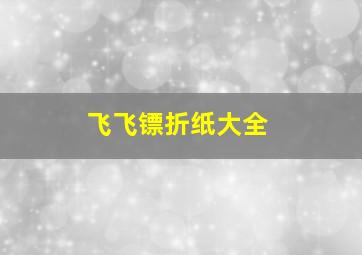 飞飞镖折纸大全